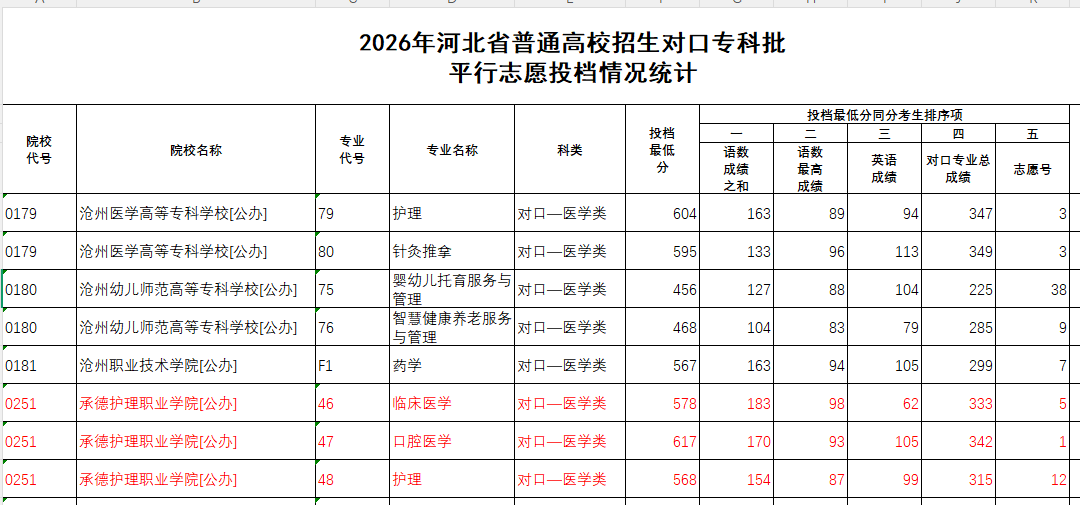 2026年河北省普通高校招生对口专科批
平行志愿投档情况统计

| 院校代号 | 院校名称 | 专业代号 | 专业名称 | 科类 | 投档最低分 | 投档最低分同分考生排序项 一 语数成绩之和 | 二 语数最高成绩 | 三 英语成绩 | 四 对口专业总成绩 | 五 志愿号 |
|---|---|---|---|---|---|---|---|---|---|---|
| 0179 | 沧州医学高等专科学校[公办] | 79 | 护理 | 对口—医学类 | 604 | 163 | 89 | 94 | 347 | 3 |
| 0179 | 沧州医学高等专科学校[公办] | 80 | 针灸推拿 | 对口—医学类 | 595 | 133 | 96 | 113 | 349 | 3 |
| 0180 | 沧州幼儿师范高等专科学校[公办] | 75 | 婴幼儿托育服务与管理 | 对口—医学类 | 456 | 127 | 88 | 104 | 225 | 38 |
| 0180 | 沧州幼儿师范高等专科学校[公办] | 76 | 智慧健康养老服务与管理 | 对口—医学类 | 468 | 104 | 83 | 79 | 285 | 9 |
| 0181 | 沧州职业技术学院[公办] | F1 | 药学 | 对口—医学类 | 567 | 163 | 94 | 105 | 299 | 7 |
| 0251 | 承德护理职业学院[公办] | 46 | 临床医学 | 对口—医学类 | 578 | 183 | 98 | 62 | 333 | 5 |
| 0251 | 承德护理职业学院[公办] | 47 | 口腔医学 | 对口—医学类 | 617 | 170 | 93 | 105 | 342 | 1 |
| 0251 | 承德护理职业学院[公办] | 48 | 护理 | 对口—医学类 | 568 | 154 | 87 | 99 | 315 | 12 |